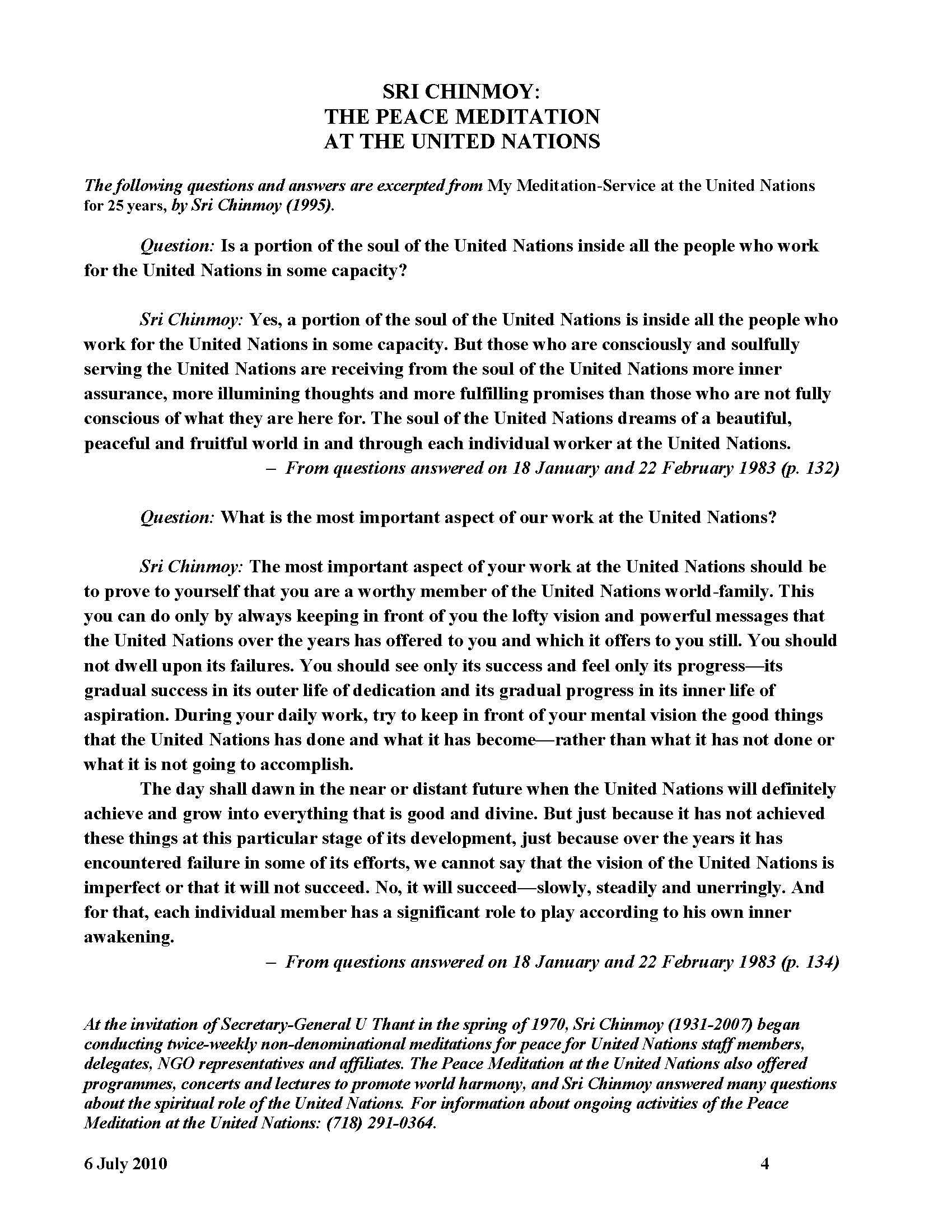 SRI CHINMOY:
THE PEACE MEDITATION
AT THE UNITED NATIONS

The following questions and answers are excerpted from My Meditation-Service at the United Nations for 25 years, by Sri Chinmoy (1995).

Question: Is a portion of the soul of the United Nations inside all the people who work for the United Nations in some capacity?

Sri Chinmoy: Yes, a portion of the soul of the United Nations is inside all the people who work for the United Nations in some capacity. But those who are consciously and soulfully serving the United Nations are receiving from the soul of the United Nations more inner assurance, more illumining thoughts and more fulfilling promises than those who are not fully conscious of what they are here for. The soul of the United Nations dreams of a beautiful, peaceful and fruitful world in and through each individual worker at the United Nations.
– From questions answered on 18 January and 22 February 1983 (p. 132)

Question: What is the most important aspect of our work at the United Nations?

Sri Chinmoy: The most important aspect of your work at the United Nations should be to prove to yourself that you are a worthy member of the United Nations world-family. This you can do only by always keeping in front of you the lofty vision and powerful messages that the United Nations over the years has offered to you and which it offers to you still. You should not dwell upon its failures. You should see only its success and feel only its progress—its gradual success in its outer life of dedication and its gradual progress in its inner life of aspiration. During your daily work, try to keep in front of your mental vision the good things that the United Nations has done and what it has become—rather than what it has not done or what it is not going to accomplish.

The day shall dawn in the near or distant future when the United Nations will definitely achieve and grow into everything that is good and divine. But just because it has not achieved these things at this particular stage of its development, just because over the years it has encountered failure in some of its efforts, we cannot say that the vision of the United Nations is imperfect or that it will not succeed. No, it will succeed—slowly, steadily and unerringly. And for that, each individual member has a significant role to play according to his own inner awakening.
– From questions answered on 18 January and 22 February 1983 (p. 134)

At the invitation of Secretary-General U Thant in the spring of 1970, Sri Chinmoy (1931-2007) began conducting twice-weekly non-denominational meditations for peace for United Nations staff members, delegates, NGO representatives and affiliates. The Peace Meditation at the United Nations also offered programmes, concerts and lectures to promote world harmony, and Sri Chinmoy answered many questions about the spiritual role of the United Nations. For information about ongoing activities of the Peace Meditation at the United Nations: (718) 291-0364.

6 July 2010 4